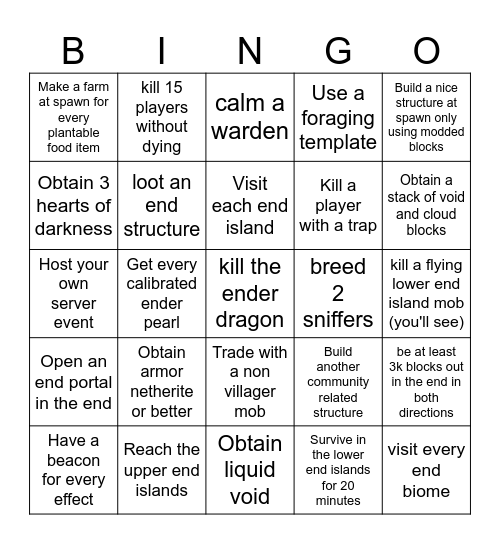 | B | I | N | G | O |
|---|---|---|---|---|
| Make a farm at spawn for every plantable food item | kill 15 players without dying | calm a warden | Use a foraging template | Build a nice structure at spawn only using modded blocks |
| Obtain 3 hearts of darkness | loot an end structure | Visit each end island | Kill a player with a trap | Obtain a stack of void and cloud blocks |
| Host your own server event | Get every calibrated ender pearl | kill the ender dragon | breed 2 sniffers | kill a flying lower end island mob (you'll see) |
| Open an end portal in the end | Obtain armor netherite or better | Trade with a non villager mob | Build another community related structure | be at least 3k blocks out in the end in both directions |
| Have a beacon for every effect | Reach the upper end islands | Obtain liquid void | Survive in the lower end islands for 20 minutes | visit every end biome |